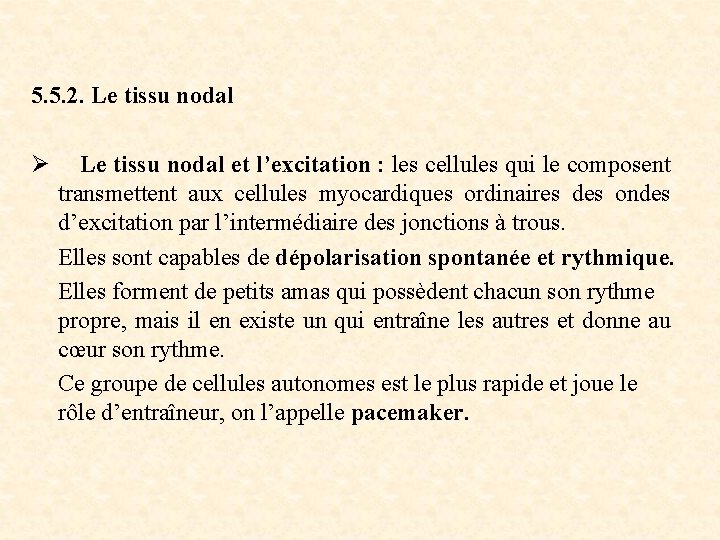 5.5.2. Le tissu nodal

➢ Le tissu nodal et l’excitation : les cellules qui le composent transmettent aux cellules myocardiques ordinaires des ondes d’excitation par l’intermédiaire des jonctions à trous.

Elles sont capables de dépolarisation spontanée et rythmique.

Elles forment de petits amas qui possèdent chacun son rythme propre, mais il en existe un qui entraîne les autres et donne au cœur son rythme.

Ce groupe de cellules autonomes est le plus rapide et joue le rôle d’entraîneur, on l’appelle pacemaker.